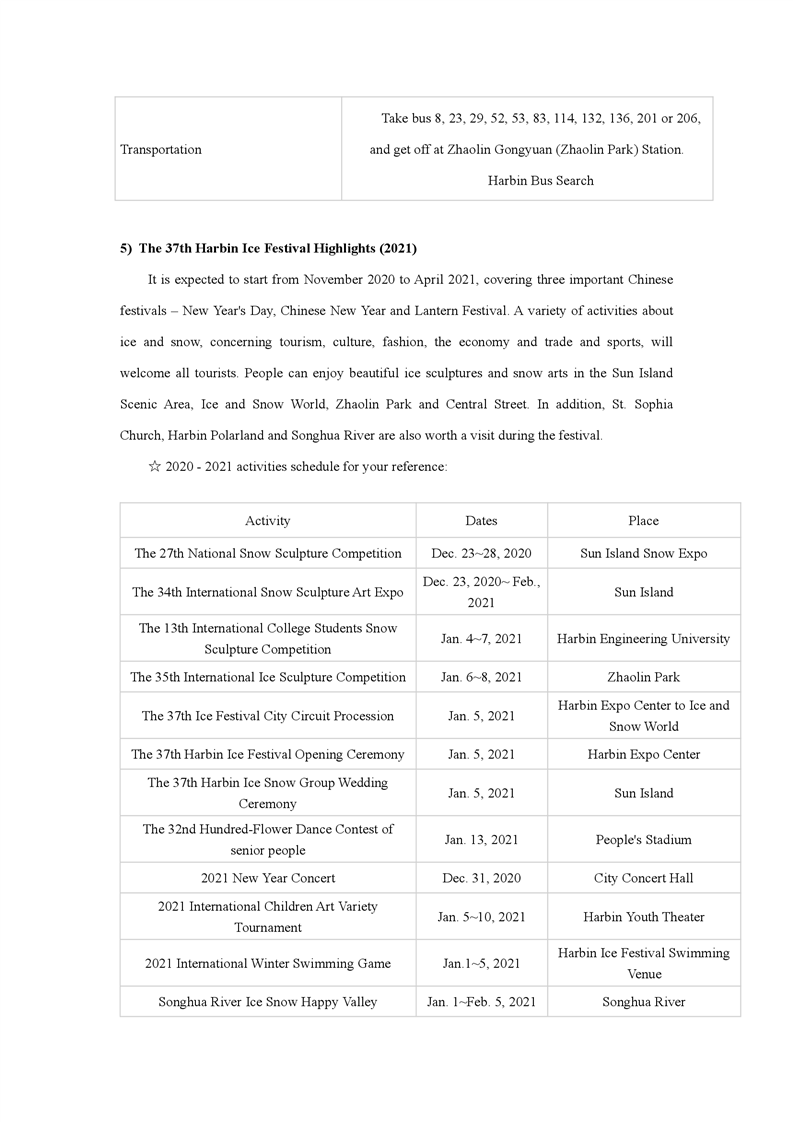 | Transportation | Take bus 8, 23, 29, 52, 53, 83, 114, 132, 136, 201 or 206, and get off at Zhaolin Gongyuan (Zhaolin Park) Station. Harbin Bus Search |
|---|---|

5) The 37th Harbin Ice Festival Highlights (2021)

It is expected to start from November 2020 to April 2021, covering three important Chinese festivals – New Year's Day, Chinese New Year and Lantern Festival. A variety of activities about ice and snow, concerning tourism, culture, fashion, the economy and trade and sports, will welcome all tourists. People can enjoy beautiful ice sculptures and snow arts in the Sun Island Scenic Area, Ice and Snow World, Zhaolin Park and Central Street. In addition, St. Sophia Church, Harbin Polarland and Songhua River are also worth a visit during the festival.

☆ 2020 - 2021 activities schedule for your reference:

| Activity | Dates | Place |
|---|---|---|
| The 27th National Snow Sculpture Competition | Dec. 23~28, 2020 | Sun Island Snow Expo |
| The 34th International Snow Sculpture Art Expo | Dec. 23, 2020~ Feb., 2021 | Sun Island |
| The 13th International College Students Snow Sculpture Competition | Jan. 4~7, 2021 | Harbin Engineering University |
| The 35th International Ice Sculpture Competition | Jan. 6~8, 2021 | Zhaolin Park |
| The 37th Ice Festival City Circuit Procession | Jan. 5, 2021 | Harbin Expo Center to Ice and Snow World |
| The 37th Harbin Ice Festival Opening Ceremony | Jan. 5, 2021 | Harbin Expo Center |
| The 37th Harbin Ice Snow Group Wedding Ceremony | Jan. 5, 2021 | Sun Island |
| The 32nd Hundred-Flower Dance Contest of senior people | Jan. 13, 2021 | People's Stadium |
| 2021 New Year Concert | Dec. 31, 2020 | City Concert Hall |
| 2021 International Children Art Variety Tournament | Jan. 5~10, 2021 | Harbin Youth Theater |
| 2021 International Winter Swimming Game | Jan.1~5, 2021 | Harbin Ice Festival Swimming Venue |
| Songhua River Ice Snow Happy Valley | Jan. 1~Feb. 5, 2021 | Songhua River |